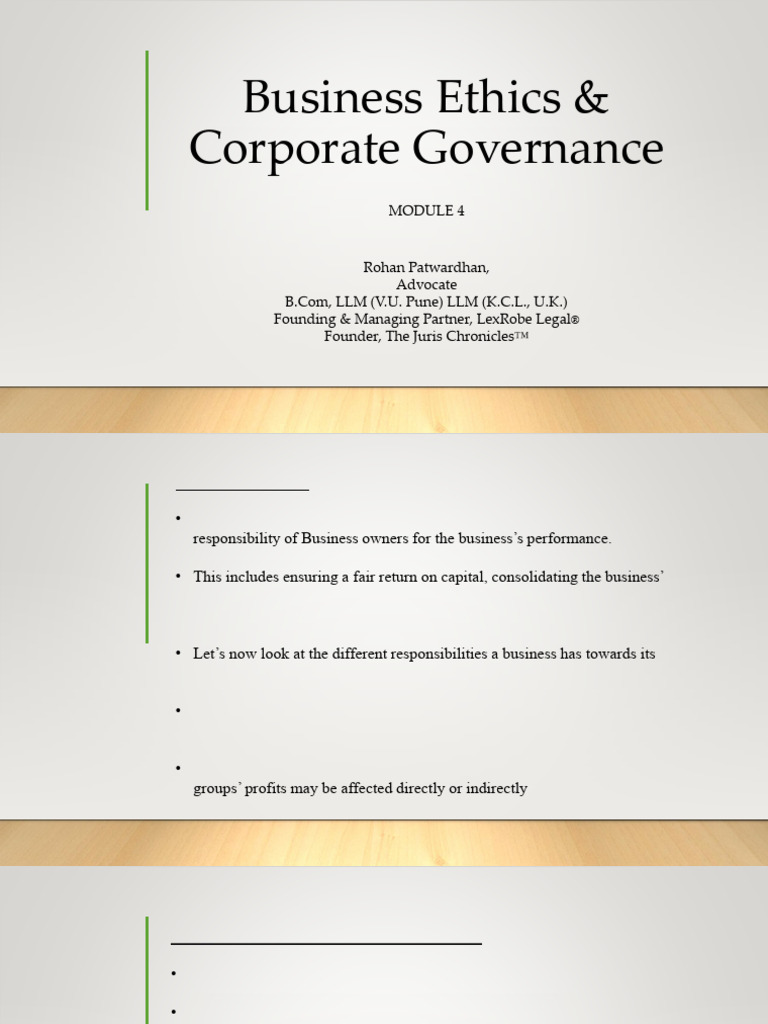 Business Ethics & Corporate Governance

MODULE 4

Rohan Patwardhan,
Advocate
B.Com, LLM (V.U. Pune) LLM (K.C.L., U.K.)
Founding & Managing Partner, LexRobe Legal®
Founder, The Juris Chronicles™

•
responsibility of Business owners for the business's performance.

• This includes ensuring a fair return on capital, consolidating the business'

• Let's now look at the different responsibilities a business has towards its

•

•
groups' profits may be affected directly or indirectly

•

•